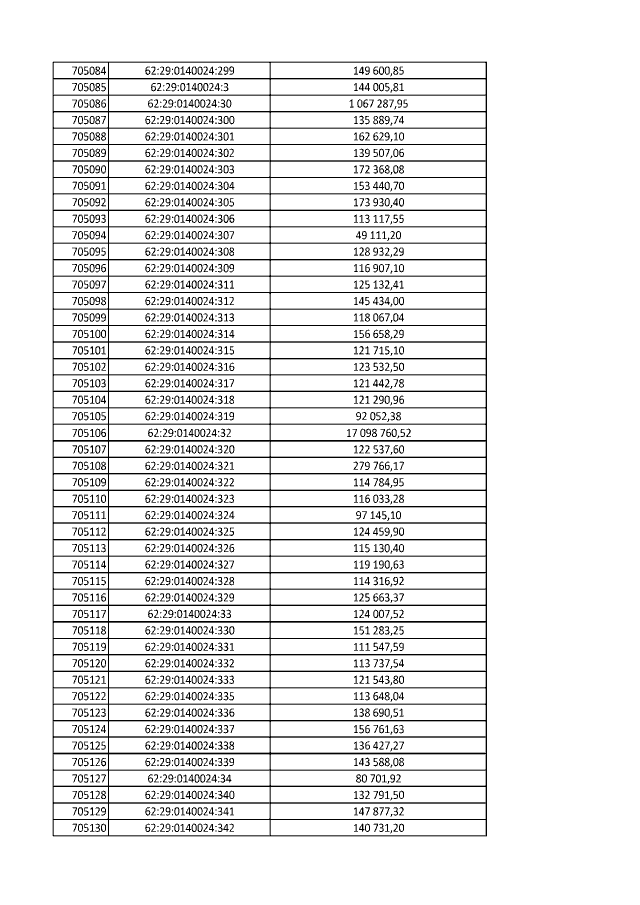 | 705084 | 62:29:0140024:299 | 149 600,85 |
|---|---|---|
| 705085 | 62:29:0140024:3 | 144 005,81 |
| 705086 | 62:29:0140024:30 | 1 067 287,95 |
| 705087 | 62:29:0140024:300 | 135 889,74 |
| 705088 | 62:29:0140024:301 | 162 629,10 |
| 705089 | 62:29:0140024:302 | 139 507,06 |
| 705090 | 62:29:0140024:303 | 172 368,08 |
| 705091 | 62:29:0140024:304 | 153 440,70 |
| 705092 | 62:29:0140024:305 | 173 930,40 |
| 705093 | 62:29:0140024:306 | 113 117,55 |
| 705094 | 62:29:0140024:307 | 49 111,20 |
| 705095 | 62:29:0140024:308 | 128 932,29 |
| 705096 | 62:29:0140024:309 | 116 907,10 |
| 705097 | 62:29:0140024:311 | 125 132,41 |
| 705098 | 62:29:0140024:312 | 145 434,00 |
| 705099 | 62:29:0140024:313 | 118 067,04 |
| 705100 | 62:29:0140024:314 | 156 658,29 |
| 705101 | 62:29:0140024:315 | 121 715,10 |
| 705102 | 62:29:0140024:316 | 123 532,50 |
| 705103 | 62:29:0140024:317 | 121 442,78 |
| 705104 | 62:29:0140024:318 | 121 290,96 |
| 705105 | 62:29:0140024:319 | 92 052,38 |
| 705106 | 62:29:0140024:32 | 17 098 760,52 |
| 705107 | 62:29:0140024:320 | 122 537,60 |
| 705108 | 62:29:0140024:321 | 279 766,17 |
| 705109 | 62:29:0140024:322 | 114 784,95 |
| 705110 | 62:29:0140024:323 | 116 033,28 |
| 705111 | 62:29:0140024:324 | 97 145,10 |
| 705112 | 62:29:0140024:325 | 124 459,90 |
| 705113 | 62:29:0140024:326 | 115 130,40 |
| 705114 | 62:29:0140024:327 | 119 190,63 |
| 705115 | 62:29:0140024:328 | 114 316,92 |
| 705116 | 62:29:0140024:329 | 125 663,37 |
| 705117 | 62:29:0140024:33 | 124 007,52 |
| 705118 | 62:29:0140024:330 | 151 283,25 |
| 705119 | 62:29:0140024:331 | 111 547,59 |
| 705120 | 62:29:0140024:332 | 113 737,54 |
| 705121 | 62:29:0140024:333 | 121 543,80 |
| 705122 | 62:29:0140024:335 | 113 648,04 |
| 705123 | 62:29:0140024:336 | 138 690,51 |
| 705124 | 62:29:0140024:337 | 156 761,63 |
| 705125 | 62:29:0140024:338 | 136 427,27 |
| 705126 | 62:29:0140024:339 | 143 588,08 |
| 705127 | 62:29:0140024:34 | 80 701,92 |
| 705128 | 62:29:0140024:340 | 132 791,50 |
| 705129 | 62:29:0140024:341 | 147 877,32 |
| 705130 | 62:29:0140024:342 | 140 731,20 |